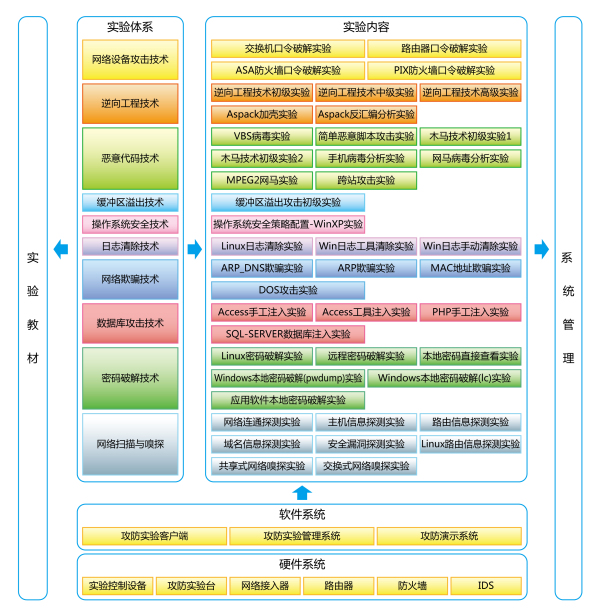 实验教材

实验体系

网络设备攻击技术

逆向工程技术

恶意代码技术

缓冲区溢出技术

操作系统安全技术

日志清除技术

网络欺骗技术

数据库攻击技术

密码破解技术

网络扫描与嗅探

实验内容

交换机口令破解实验
路由器口令破解实验
ASA防火墙口令破解实验
PIX防火墙口令破解实验
逆向工程技术初级实验
逆向工程技术中级实验
逆向工程技术高级实验
Aspack加壳实验
Aspack反汇编分析实验
VBS病毒实验
简单恶意脚本攻击实验
木马技术初级实验1
木马技术初级实验2
手机病毒分析实验
网马病毒分析实验
MPEG2网马实验
跨站攻击实验
缓冲区溢出攻击初级实验
操作系统安全策略配置-WinXP实验
Linux日志清除实验
Win日志工具清除实验
Win日志手动清除实验
ARP_DNS欺骗实验
ARP欺骗实验
MAC地址欺骗实验
DOS攻击实验
Access手工注入实验
Access工具注入实验
PHP手工注入实验
SQL-SERVER数据库注入实验
Linux密码破解实验
远程密码破解实验
本地密码直接查看实验
Windows本地密码破解(pwdump)实验
Windows本地密码破解(lc)实验
应用软件本地密码破解实验
网络连通探测实验
主机信息探测实验
路由信息探测实验
域名信息探测实验
安全漏洞探测实验
Linux路由信息探测实验
共享式网络嗅探实验
交换式网络嗅探实验

系统管理

软件系统

攻防实验客户端
攻防实验管理系统
攻防演示系统

硬件系统

实验控制设备
攻防实验台
网络接入器
路由器
防火墙
IDS